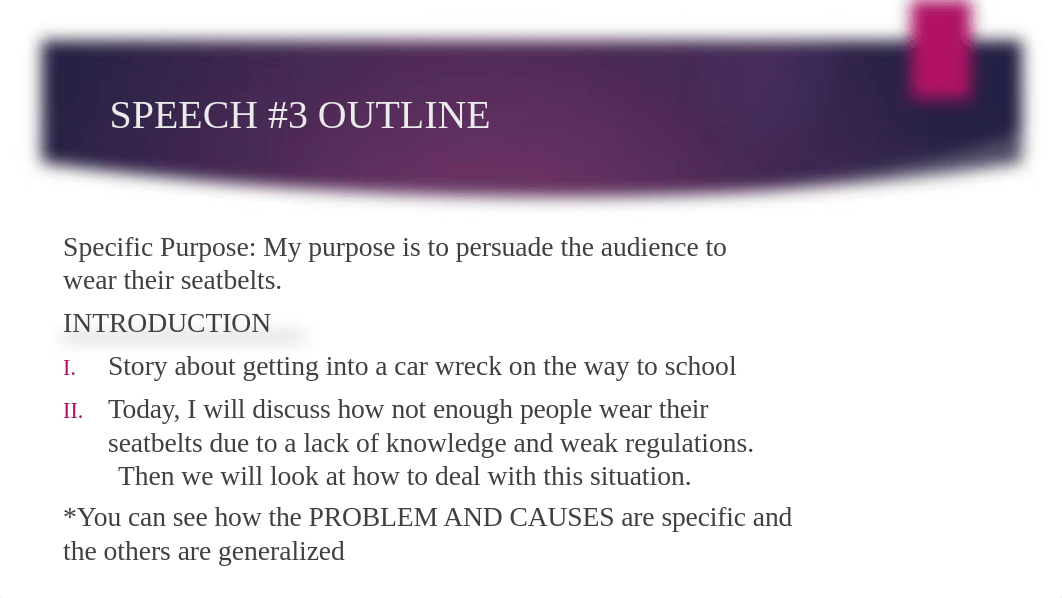 SPEECH #3 OUTLINE

Specific Purpose: My purpose is to persuade the audience to wear their seatbelts.

INTRODUCTION

I. Story about getting into a car wreck on the way to school

II. Today, I will discuss how not enough people wear their seatbelts due to a lack of knowledge and weak regulations. Then we will look at how to deal with this situation.

*You can see how the PROBLEM AND CAUSES are specific and the others are generalized